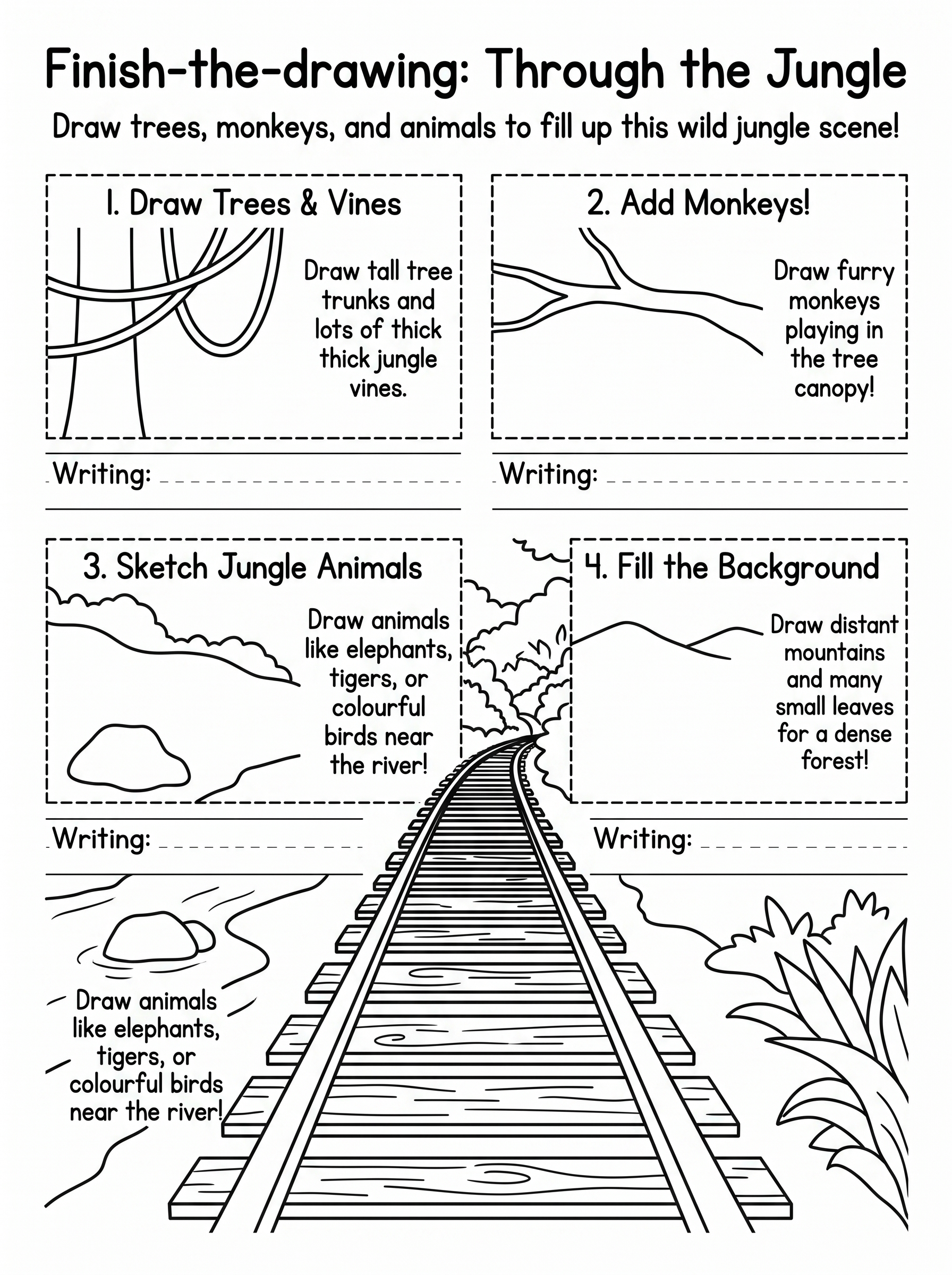 Finish-the-drawing: Through the Jungle

Draw trees, monkeys, and animals to fill up this wild jungle scene!

1. Draw Trees & Vines

Draw tall tree trunks and lots of thick thick jungle vines.

Writing: ____

2. Add Monkeys!

Draw furry monkeys playing in the tree canopy!

Writing: ____

3. Sketch Jungle Animals

Draw animals like elephants, tigers, or colourful birds near the river!

Writing: ____

4. Fill the Background

Draw distant mountains and many small leaves for a dense forest!

Writing: ____

Draw animals like elephants, tigers, or colourful birds near the river!